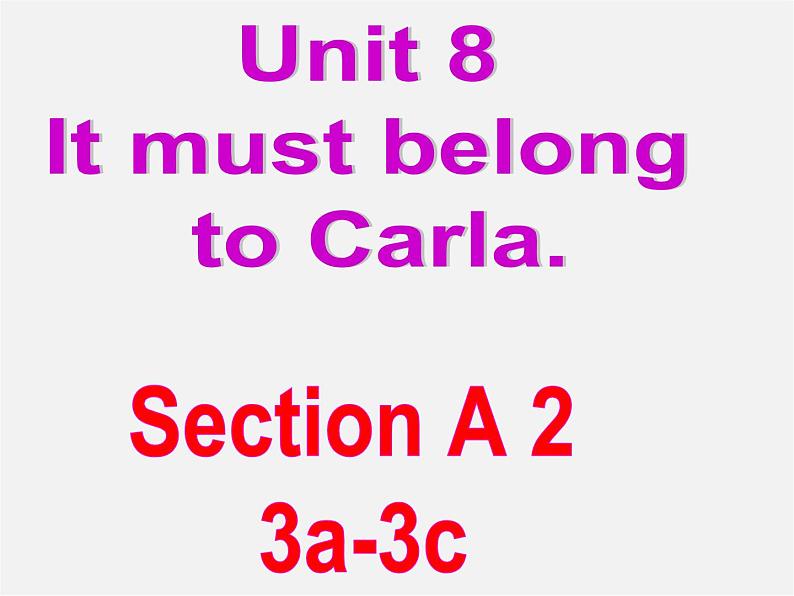 Unit 8
It must belong to Carla.

Section A 2
3a-3c